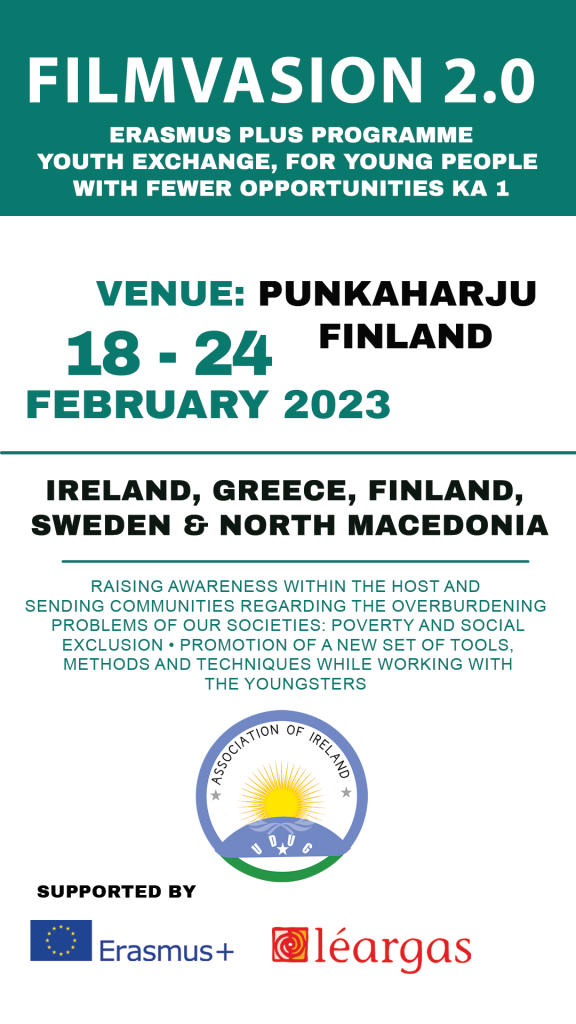 FILMVASION 2.0

ERASMUS PLUS PROGRAMME
YOUTH EXCHANGE, FOR YOUNG PEOPLE
WITH FEWER OPPORTUNITIES KA 1

VENUE: PUNKAHARJU FINLAND

18 - 24
FEBRUARY 2023

IRELAND, GREECE, FINLAND, SWEDEN & NORTH MACEDONIA

RAISING AWARENESS WITHIN THE HOST AND SENDING COMMUNITIES REGARDING THE OVERBURDENING PROBLEMS OF OUR SOCIETIES: POVERTY AND SOCIAL EXCLUSION • PROMOTION OF A NEW SET OF TOOLS, METHODS AND TECHNIQUES WHILE WORKING WITH THE YOUNGSTERS

ASSOCIATION OF IRELAND
UDUG

SUPPORTED BY

Erasmus+

léargas